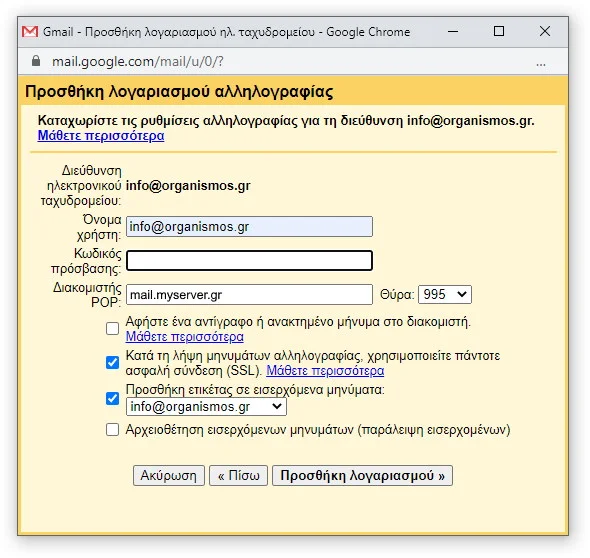 Gmail - Προσθήκη λογαριασμού ηλ. ταχυδρομείου - Google Chrome

mail.google.com/mail/u/0/?

...

Προσθήκη λογαριασμού αλληλογραφίας

Καταχωρίστε τις ρυθμίσεις αλληλογραφίας για τη διεύθυνση info@organismos.gr. Μάθετε περισσότερα

Διεύθυνση ηλεκτρονικού ταχυδρομείου: info@organismos.gr

Όνομα χρήστη: info@organismos.gr

Κωδικός πρόσβασης:

Διακομιστής POP: mail.myserver.gr Θύρα: 995

Αφήστε ένα αντίγραφο ή ανακτημένο μήνυμα στο διακομιστή. Μάθετε περισσότερα

Κατά τη λήψη μηνυμάτων αλληλογραφίας, χρησιμοποιείτε πάντοτε ασφαλή σύνδεση (SSL). Μάθετε περισσότερα

Προσθήκη ετικέτας σε εισερχόμενα μηνύματα:
info@organismos.gr

Αρχειοθέτηση εισερχόμενων μηνυμάτων (παράλειψη εισερχομένων)

Ακύρωση « Πίσω Προσθήκη λογαριασμού »